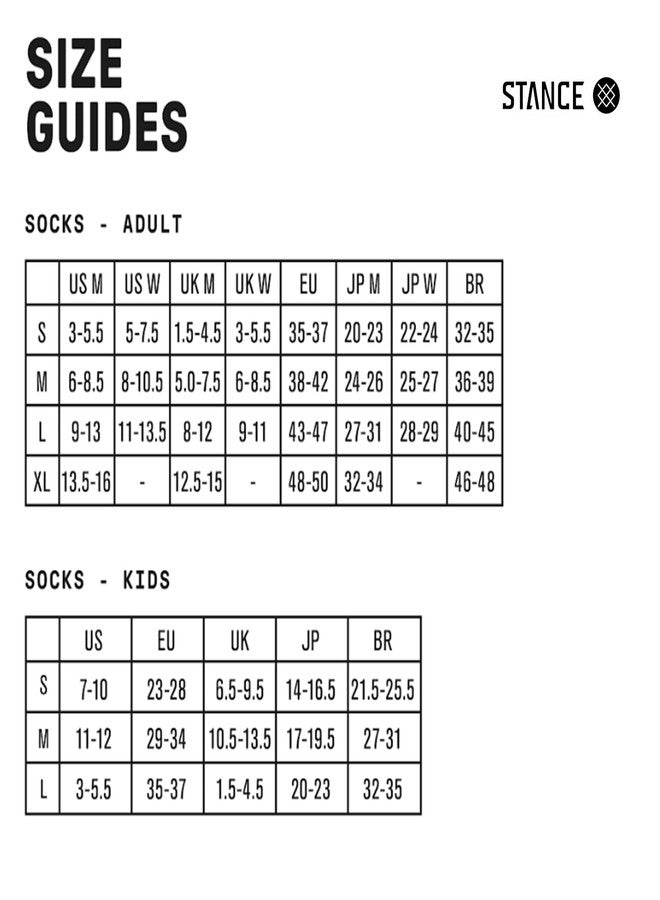 SIZE GUIDES

STANCE

SOCKS - ADULT

| | US M | US W | UK M | UK W | EU | JP M | JP W | BR |
|---|---|---|---|---|---|---|---|---|
| S | 3-5.5 | 5-7.5 | 1.5-4.5 | 3-5.5 | 35-37 | 20-23 | 22-24 | 32-35 |
| M | 6-8.5 | 8-10.5 | 5.0-7.5 | 6-8.5 | 38-42 | 24-26 | 25-27 | 36-39 |
| L | 9-13 | 11-13.5 | 8-12 | 9-11 | 43-47 | 27-31 | 28-29 | 40-45 |
| XL | 13.5-16 | - | 12.5-15 | - | 48-50 | 32-34 | - | 46-48 |

SOCKS - KIDS

| | US | EU | UK | JP | BR |
|---|---|---|---|---|---|
| S | 7-10 | 23-28 | 6.5-9.5 | 14-16.5 | 21.5-25.5 |
| M | 11-12 | 29-34 | 10.5-13.5 | 17-19.5 | 27-31 |
| L | 3-5.5 | 35-37 | 1.5-4.5 | 20-23 | 32-35 |